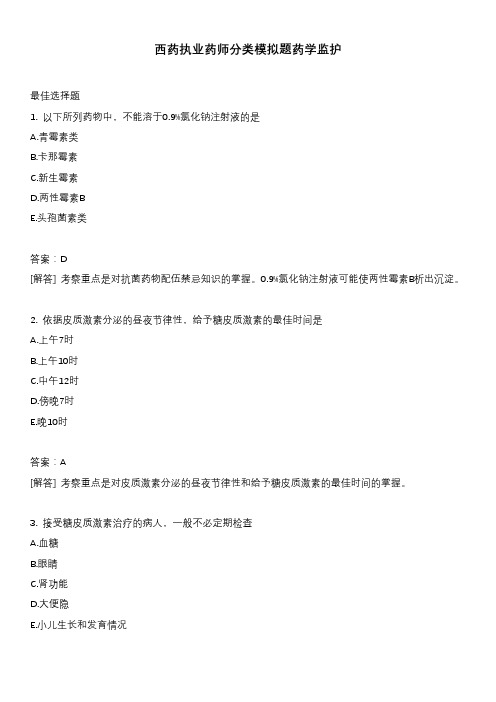 西药执业药师分类模拟题药学监护

最佳选择题

1. 以下所列药物中，不能溶于0.9%氯化钠注射液的是

A.青霉素类

B.卡那霉素

C.新生霉素

D.两性霉素B

E.头孢菌素类

答案：D

[解答] 考察重点是对抗菌药物配伍禁忌知识的掌握。0.9%氯化钠注射液可能使两性霉素B析出沉淀。

2. 依据皮质激素分泌的昼夜节律性，给予糖皮质激素的最佳时间是

A.上午7时

B.上午10时

C.中午12时

D.傍晚7时

E.晚10时

答案：A

[解答] 考察重点是对皮质激素分泌的昼夜节律性和给予糖皮质激素的最佳时间的掌握。

3. 接受糖皮质激素治疗的病人，一般不必定期检查

A.血糖

B.眼睛

C.肾功能

D.大便隐

E.小儿生长和发育情况